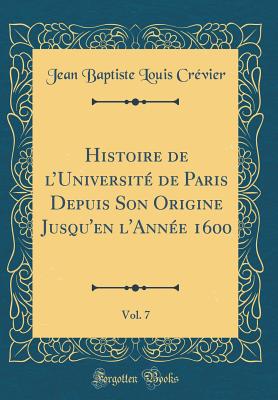 Jean Baptiste Louis Crévier

Histoire de l'Université de Paris Depuis Son Origine Jusqu'en l'Année 1600

Vol. 7

Forgotten Books